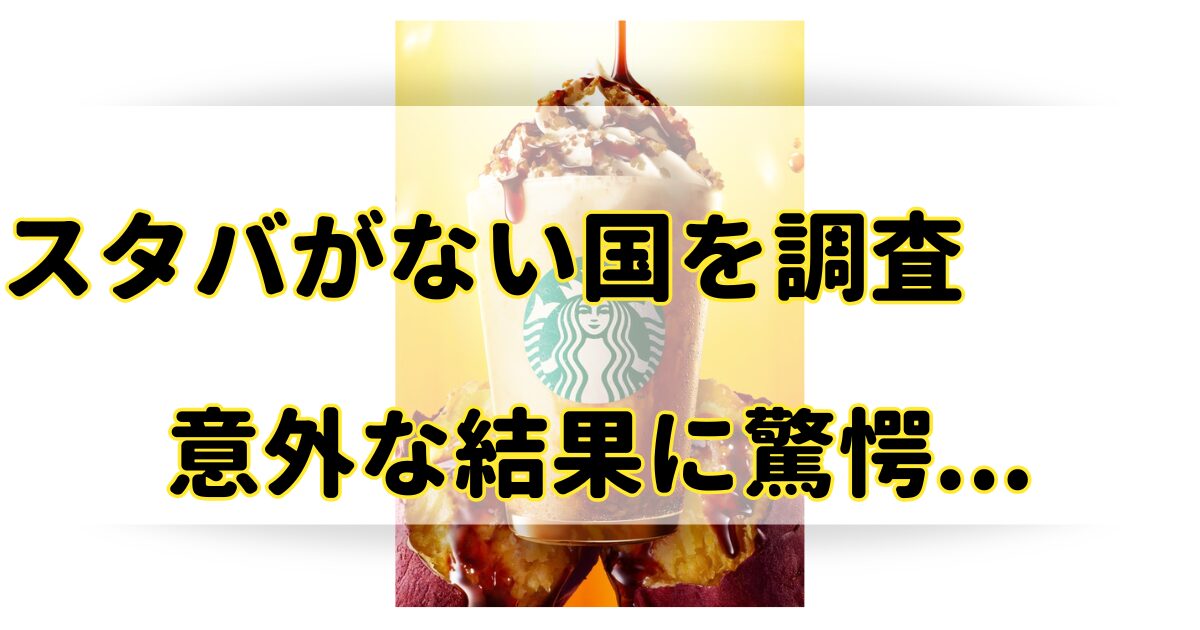 スタバがない国を調査

意外な結果に驚愕…